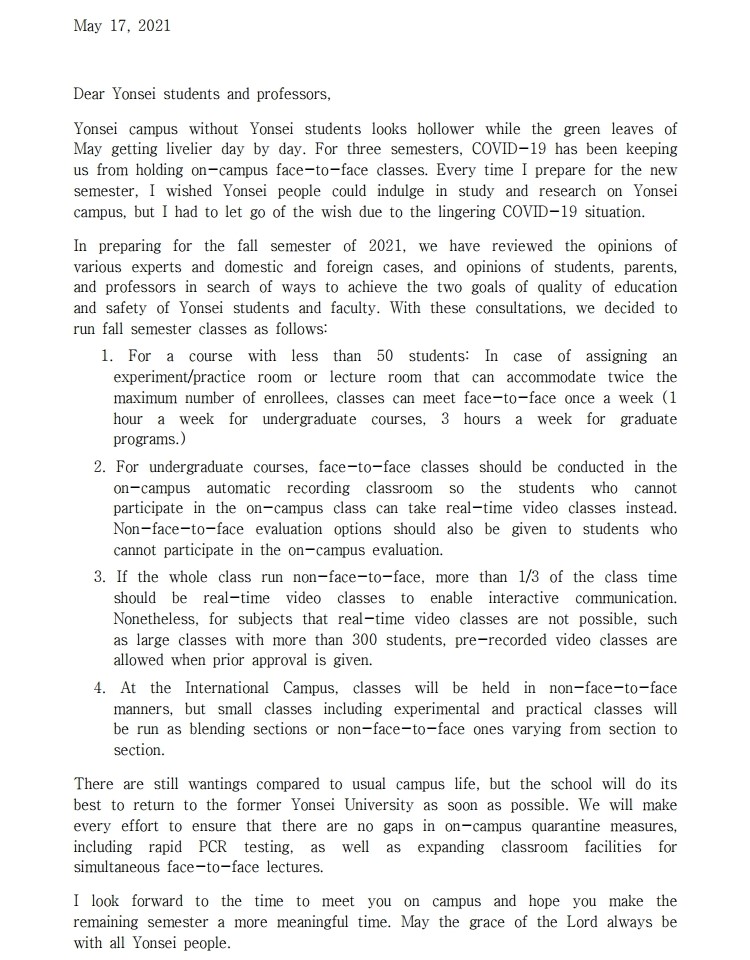 May 17, 2021

Dear Yonsei students and professors,

Yonsei campus without Yonsei students looks hollower while the green leaves of May getting livelier day by day. For three semesters, COVID-19 has been keeping us from holding on-campus face-to-face classes. Every time I prepare for the new semester, I wished Yonsei people could indulge in study and research on Yonsei campus, but I had to let go of the wish due to the lingering COVID-19 situation.

In preparing for the fall semester of 2021, we have reviewed the opinions of various experts and domestic and foreign cases, and opinions of students, parents, and professors in search of ways to achieve the two goals of quality of education and safety of Yonsei students and faculty. With these consultations, we decided to run fall semester classes as follows:

1. For a course with less than 50 students: In case of assigning an experiment/practice room or lecture room that can accommodate twice the maximum number of enrollees, classes can meet face-to-face once a week (1 hour a week for undergraduate courses, 3 hours a week for graduate programs.)

2. For undergraduate courses, face-to-face classes should be conducted in the on-campus automatic recording classroom so the students who cannot participate in the on-campus class can take real-time video classes instead. Non-face-to-face evaluation options should also be given to students who cannot participate in the on-campus evaluation.

3. If the whole class run non-face-to-face, more than 1/3 of the class time should be real-time video classes to enable interactive communication. Nonetheless, for subjects that real-time video classes are not possible, such as large classes with more than 300 students, pre-recorded video classes are allowed when prior approval is given.

4. At the International Campus, classes will be held in non-face-to-face manners, but small classes including experimental and practical classes will be run as blending sections or non-face-to-face ones varying from section to section.

There are still wantings compared to usual campus life, but the school will do its best to return to the former Yonsei University as soon as possible. We will make every effort to ensure that there are no gaps in on-campus quarantine measures, including rapid PCR testing, as well as expanding classroom facilities for simultaneous face-to-face lectures.

I look forward to the time to meet you on campus and hope you make the remaining semester a more meaningful time. May the grace of the Lord always be with all Yonsei people.